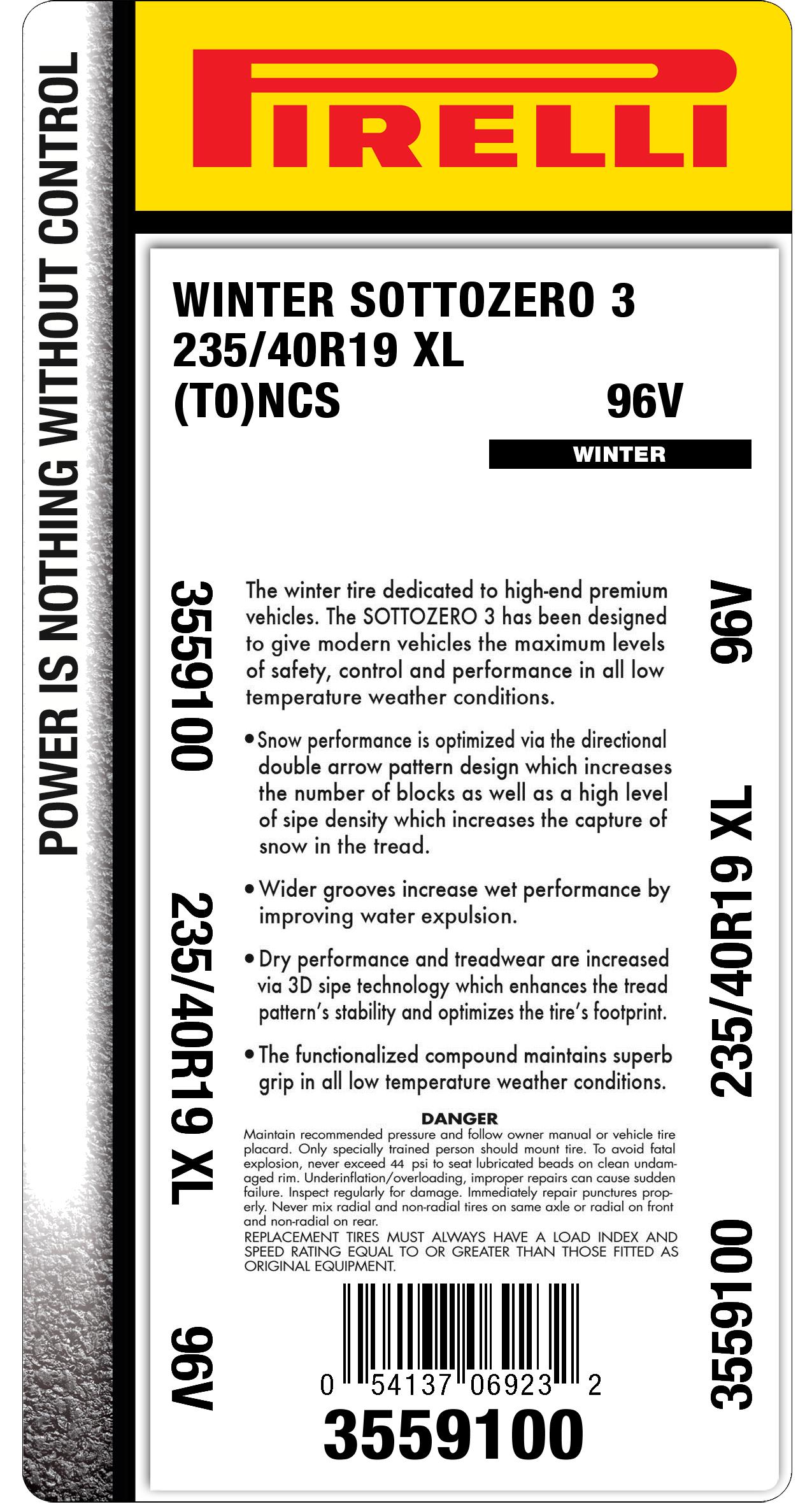 POWER IS NOTHING WITHOUT CONTROL

PIRELLI

WINTER SOTTOZERO 3
235/40R19 XL
(TO)NCS 96V

WINTER

3559100

235/40R19 XL

96V

The winter tire dedicated to high-end premium vehicles. The SOTTOZERO 3 has been designed to give modern vehicles the maximum levels of safety, control and performance in all low temperature weather conditions.

• Snow performance is optimized via the directional double arrow pattern design which increases the number of blocks as well as a high level of sipe density which increases the capture of snow in the tread.

• Wider grooves increase wet performance by improving water expulsion.

• Dry performance and treadwear are increased via 3D sipe technology which enhances the tread pattern's stability and optimizes the tire's footprint.

• The functionalized compound maintains superb grip in all low temperature weather conditions.

DANGER
Maintain recommended pressure and follow owner manual or vehicle tire placard. Only specially trained person should mount tire. To avoid fatal explosion, never exceed 44 psi to seat lubricated beads on clean undamaged rim. Underinflation/overloading, improper repairs can cause sudden failure. Inspect regularly for damage. Immediately repair punctures properly. Never mix radial and non-radial tires on same axle or radial on front and non-radial on rear.
REPLACEMENT TIRES MUST ALWAYS HAVE A LOAD INDEX AND SPEED RATING EQUAL TO OR GREATER THAN THOSE FITTED AS ORIGINAL EQUIPMENT.

0 54137 06923 2
3559100

96V

235/40R19 XL

3559100